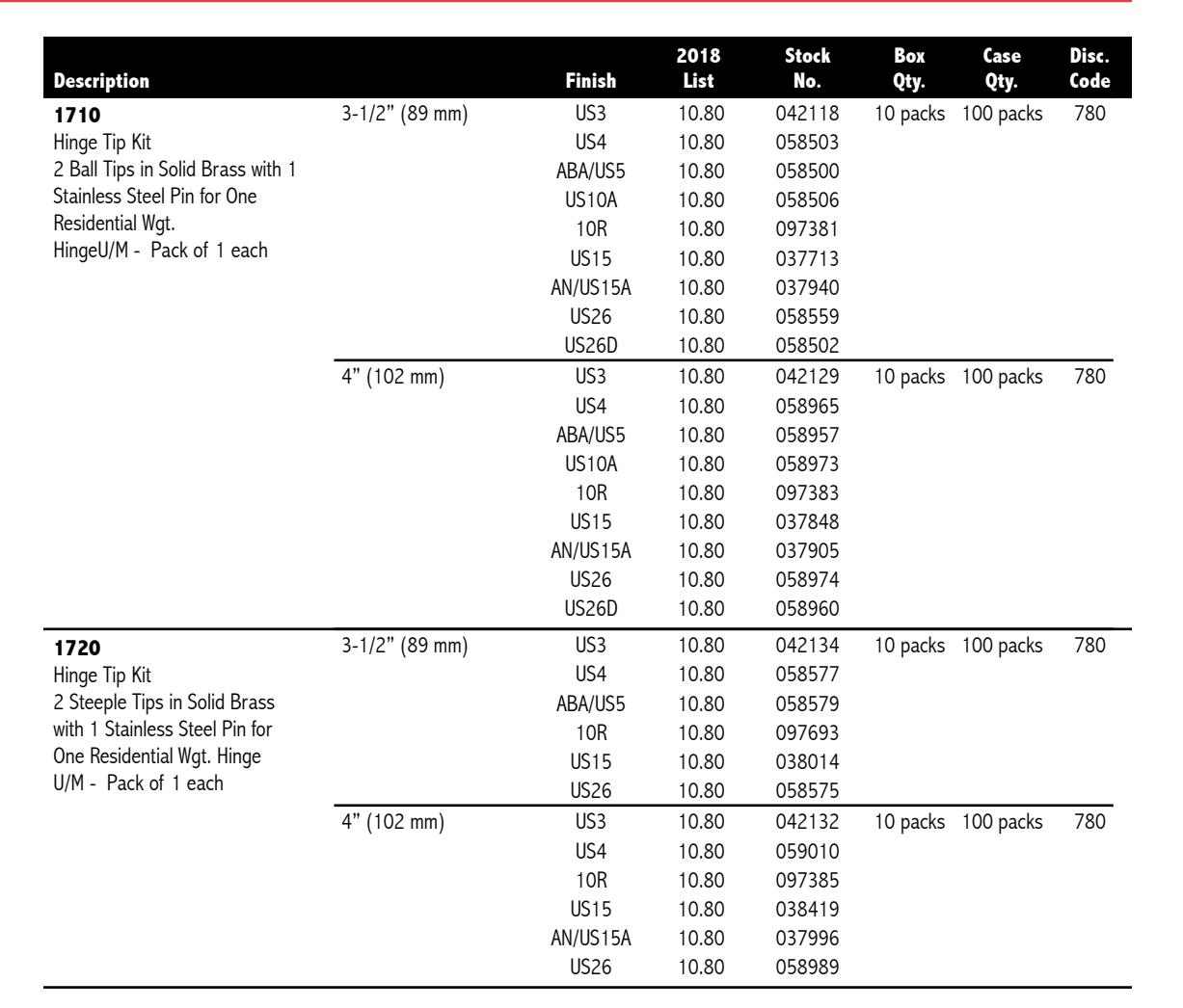 | Description | | Finish | 2018 List | Stock No. | Box Qty. | Case Qty. | Disc. Code |
|---|---|---|---|---|---|---|---|
| **1710** Hinge Tip Kit 2 Ball Tips in Solid Brass with 1 Stainless Steel Pin for One Residential Wgt. HingeU/M - Pack of 1 each | 3-1/2" (89 mm) | US3 | 10.80 | 042118 | 10 packs | 100 packs | 780 |
| | | US4 | 10.80 | 058503 | | | |
| | | ABA/US5 | 10.80 | 058500 | | | |
| | | US10A | 10.80 | 058506 | | | |
| | | 10R | 10.80 | 097381 | | | |
| | | US15 | 10.80 | 037713 | | | |
| | | AN/US15A | 10.80 | 037940 | | | |
| | | US26 | 10.80 | 058559 | | | |
| | | US26D | 10.80 | 058502 | | | |
| | 4" (102 mm) | US3 | 10.80 | 042129 | 10 packs | 100 packs | 780 |
| | | US4 | 10.80 | 058965 | | | |
| | | ABA/US5 | 10.80 | 058957 | | | |
| | | US10A | 10.80 | 058973 | | | |
| | | 10R | 10.80 | 097383 | | | |
| | | US15 | 10.80 | 037848 | | | |
| | | AN/US15A | 10.80 | 037905 | | | |
| | | US26 | 10.80 | 058974 | | | |
| | | US26D | 10.80 | 058960 | | | |
| **1720** Hinge Tip Kit 2 Steeple Tips in Solid Brass with 1 Stainless Steel Pin for One Residential Wgt. Hinge U/M - Pack of 1 each | 3-1/2" (89 mm) | US3 | 10.80 | 042134 | 10 packs | 100 packs | 780 |
| | | US4 | 10.80 | 058577 | | | |
| | | ABA/US5 | 10.80 | 058579 | | | |
| | | 10R | 10.80 | 097693 | | | |
| | | US15 | 10.80 | 038014 | | | |
| | | US26 | 10.80 | 058575 | | | |
| | 4" (102 mm) | US3 | 10.80 | 042132 | 10 packs | 100 packs | 780 |
| | | US4 | 10.80 | 059010 | | | |
| | | 10R | 10.80 | 097385 | | | |
| | | US15 | 10.80 | 038419 | | | |
| | | AN/US15A | 10.80 | 037996 | | | |
| | | US26 | 10.80 | 058989 | | | |